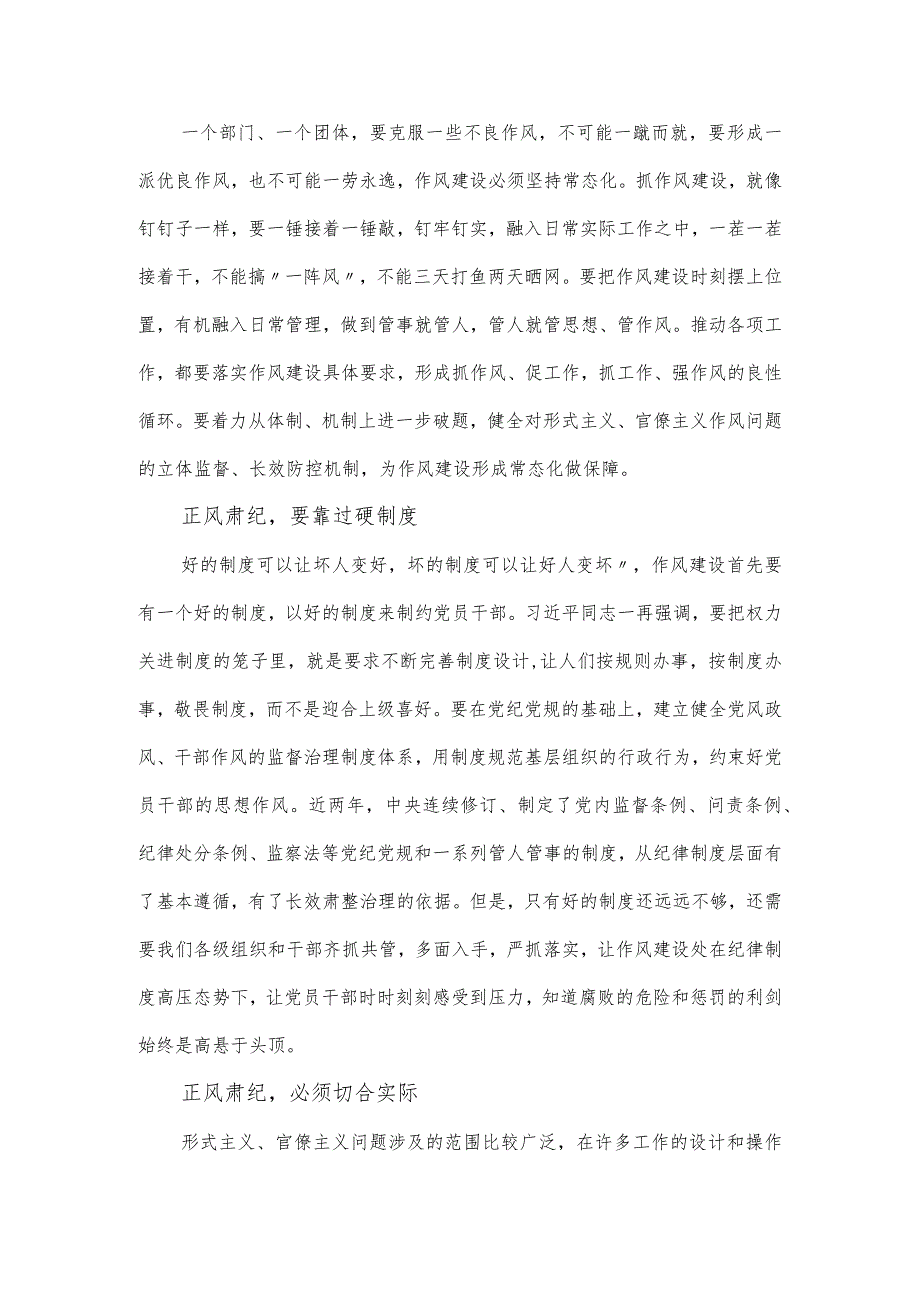 一个部门、一个团体，要克服一些不良作风，不可能一蹴而就，要形成一派优良作风，也不可能一劳永逸，作风建设必须坚持常态化。抓作风建设，就像钉钉子一样，要一锤接着一锤敲，钉牢钉实，融入日常实际工作之中，一茬一茬接着干，不能搞〃一阵风〃，不能三天打鱼两天晒网。要把作风建设时刻摆上位置，有机融入日常管理，做到管事就管人，管人就管思想、管作风。推动各项工作，都要落实作风建设具体要求，形成抓作风、促工作，抓工作、强作风的良性循环。要着力从体制、机制上进一步破题，健全对形式主义、官僚主义作风问题的立体监督、长效防控机制，为作风建设形成常态化做保障。

正风肃纪，要靠过硬制度

好的制度可以让坏人变好，坏的制度可以让好人变坏〃，作风建设首先要有一个好的制度，以好的制度来制约党员干部。习近平同志一再强调，要把权力关进制度的笼子里，就是要求不断完善制度设计，让人们按规则办事，按制度办事，敬畏制度，而不是迎合上级喜好。要在党纪党规的基础上，建立健全党风政风、干部作风的监督治理制度体系，用制度规范基层组织的行政行为，约束好党员干部的思想作风。近两年，中央连续修订、制定了党内监督条例、问责条例、纪律处分条例、监察法等党纪党规和一系列管人管事的制度，从纪律制度层面有了基本遵循，有了长效肃整治理的依据。但是，只有好的制度还远远不够，还需要我们各级组织和干部齐抓共管，多面入手，严抓落实，让作风建设处在纪律制度高压态势下，让党员干部时时刻刻感受到压力，知道腐败的危险和惩罚的利剑始终是高悬于头顶。

正风肃纪，必须切合实际

形式主义、官僚主义问题涉及的范围比较广泛，在许多工作的设计和操作